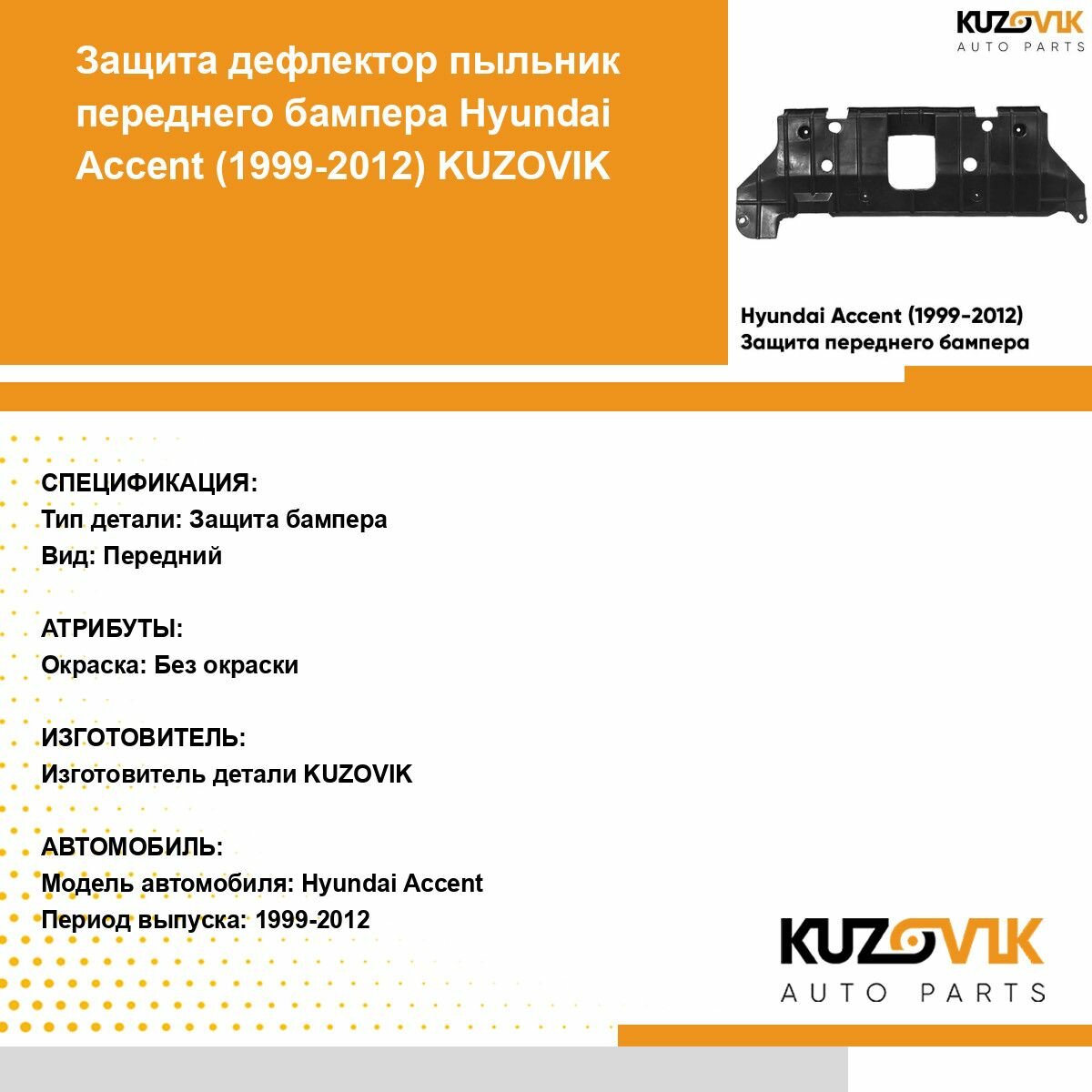 Защита дефлектор пыльник переднего бампера Hyundai Accent (1999-2012) KUZOVIK

KUZOVIK
AUTO PARTS

Hyundai Accent (1999-2012)
Защита переднего бампера

СПЕЦИФИКАЦИЯ:
Тип детали: Защита бампера
Вид: Передний

АТРИБУТЫ:
Окраска: Без окраски

ИЗГОТОВИТЕЛЬ:
Изготовитель детали KUZOVIK

АВТОМОБИЛЬ:
Модель автомобиля: Hyundai Accent
Период выпуска: 1999-2012

KUZOVIK
AUTO PARTS